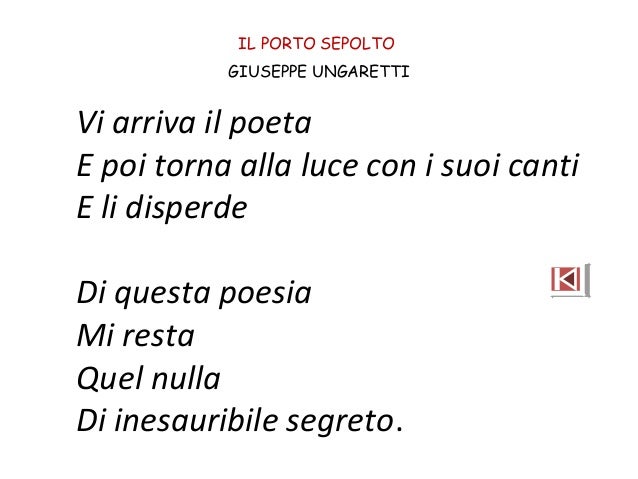 IL PORTO SEPOLTO
GIUSEPPE UNGARETTI

Vi arriva il poeta
E poi torna alla luce con i suoi canti
E li disperde

Di questa poesia
Mi resta
Quel nulla
Di inesauribile segreto.